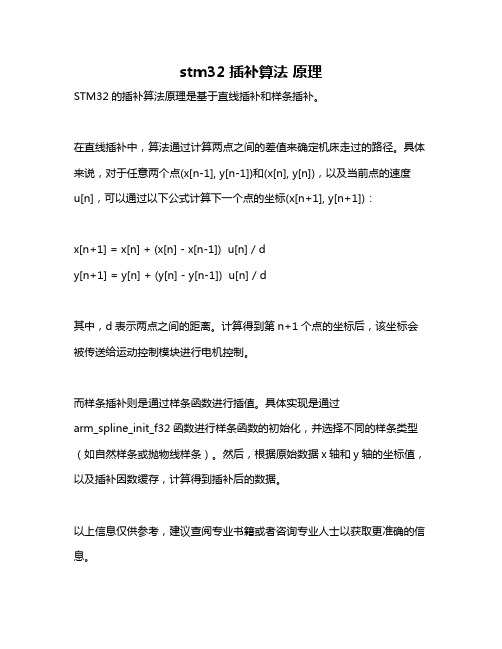 stm32 插补算法 原理

STM32 的插补算法原理是基于直线插补和样条插补。

在直线插补中，算法通过计算两点之间的差值来确定机床走过的路径。具体来说，对于任意两个点(x[n-1], y[n-1])和(x[n], y[n])，以及当前点的速度 u[n]，可以通过以下公式计算下一个点的坐标(x[n+1], y[n+1])：

x[n+1] = x[n] + (x[n] - x[n-1])  u[n] / d

y[n+1] = y[n] + (y[n] - y[n-1])  u[n] / d

其中，d 表示两点之间的距离。计算得到第 n+1 个点的坐标后，该坐标会被传送给运动控制模块进行电机控制。

而样条插补则是通过样条函数进行插值。具体实现是通过 arm_spline_init_f32 函数进行样条函数的初始化，并选择不同的样条类型（如自然样条或抛物线样条）。然后，根据原始数据 x 轴和 y 轴的坐标值，以及插补因数缓存，计算得到插补后的数据。

以上信息仅供参考，建议查阅专业书籍或者咨询专业人士以获取更准确的信息。